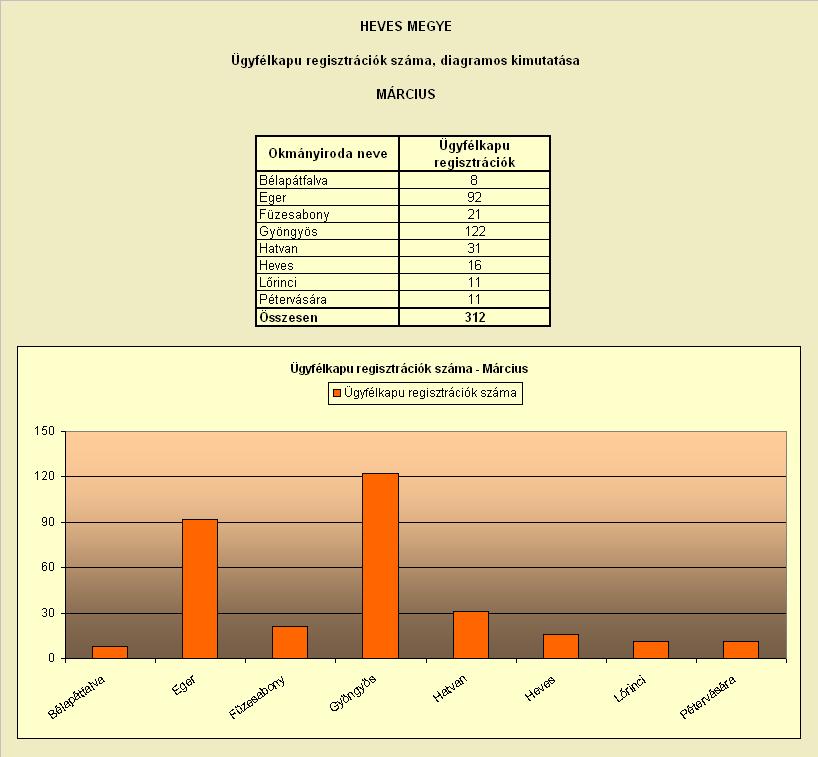 HEVES MEGYE

Ügyfélkapu regisztrációk száma, diagramos kimutatása

MÁRCIUS

| Okmányiroda neve | Ügyfélkapu regisztrációk |
|---|---|
| Bélapátfalva | 8 |
| Eger | 92 |
| Füzesabony | 21 |
| Gyöngyös | 122 |
| Hatvan | 31 |
| Heves | 16 |
| Lőrinci | 11 |
| Pétervására | 11 |
| Összesen | 312 |

Ügyfélkapu regisztrációk száma - Március

Ügyfélkapu regisztrációk száma

150
120
90
60
30
0

Bélapátfalva
Eger
Füzesabony
Gyöngyös
Hatvan
Heves
Lőrinci
Pétervására